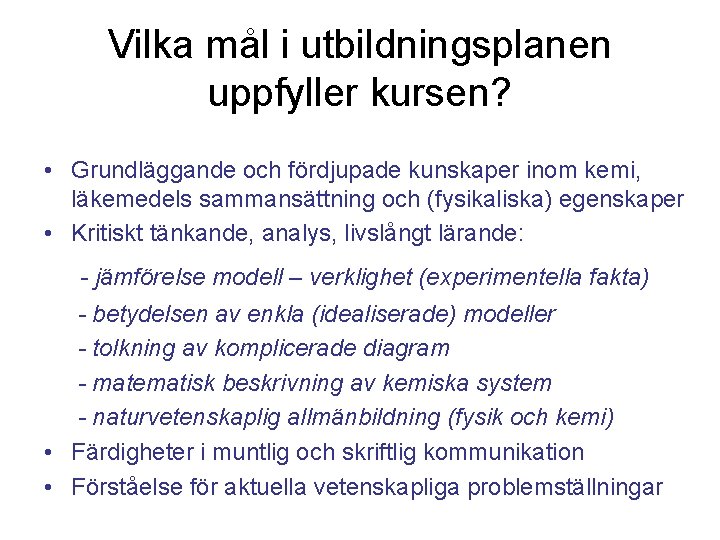 Vilka mål i utbildningsplanen uppfyller kursen?

• Grundläggande och fördjupade kunskaper inom kemi, läkemedels sammansättning och (fysikaliska) egenskaper
• Kritiskt tänkande, analys, livslångt lärande:

- jämförelse modell – verklighet (experimentella fakta)
- betydelsen av enkla (idealiserade) modeller
- tolkning av komplicerade diagram
- matematisk beskrivning av kemiska system
- naturvetenskaplig allmänbildning (fysik och kemi)

• Färdigheter i muntlig och skriftlig kommunikation
• Förståelse för aktuella vetenskapliga problemställningar